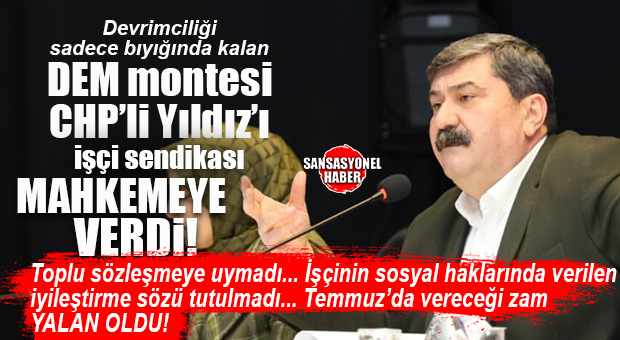 Devrimciliği sadece bıyığında kalan

DEM montesi CHP'li Yıldız'ı işçi sendikası MAHKEMEYE VERDİ!

SANSASYONEL HABER

Toplu sözleşmeye uymadı... İşçinin sosyal haklarında verilen iyileştirme sözü tutulmadı... Temmuz'da vereceği zam YALAN OLDU!